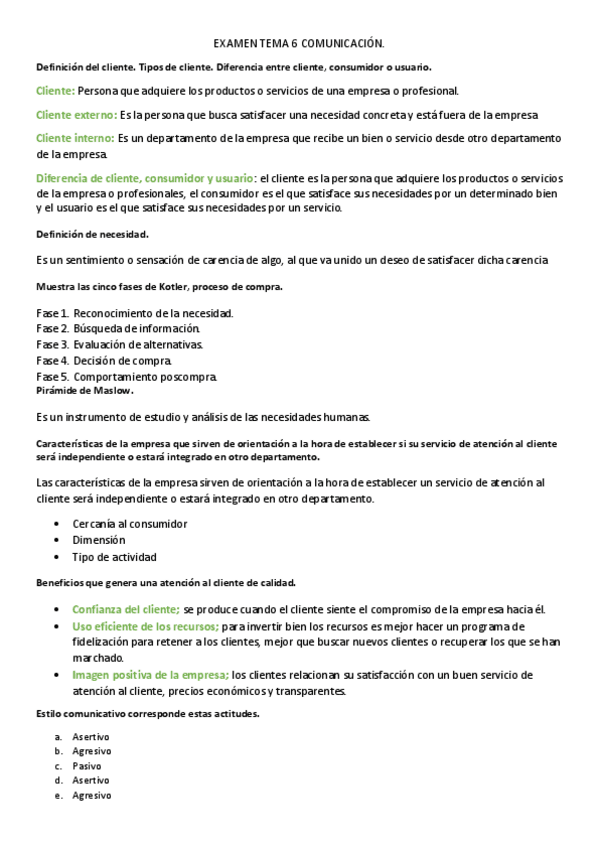 EXAMEN TEMA 6 COMUNICACIÓN.

Definición del cliente. Tipos de cliente. Diferencia entre cliente, consumidor o usuario.

Cliente: Persona que adquiere los productos o servicios de una empresa o profesional.

Cliente externo: Es la persona que busca satisfacer una necesidad concreta y está fuera de la empresa

Cliente interno: Es un departamento de la empresa que recibe un bien o servicio desde otro departamento de la empresa.

Diferencia de cliente, consumidor y usuario: el cliente es la persona que adquiere los productos o servicios de la empresa o profesionales, el consumidor es el que satisface sus necesidades por un determinado bien y el usuario es el que satisface sus necesidades por un servicio.

Definición de necesidad.

Es un sentimiento o sensación de carencia de algo, al que va unido un deseo de satisfacer dicha carencia

Muestra las cinco fases de Kotler, proceso de compra.

Fase 1. Reconocimiento de la necesidad.
Fase 2. Búsqueda de información.
Fase 3. Evaluación de alternativas.
Fase 4. Decisión de compra.
Fase 5. Comportamiento poscompra.
Pirámide de Maslow.

Es un instrumento de estudio y análisis de las necesidades humanas.

Características de la empresa que sirven de orientación a la hora de establecer si su servicio de atención al cliente será independiente o estará integrado en otro departamento.

Las características de la empresa sirven de orientación a la hora de establecer un servicio de atención al cliente será independiente o estará integrado en otro departamento.

• Cercanía al consumidor
• Dimensión
• Tipo de actividad

Beneficios que genera una atención al cliente de calidad.

• Confianza del cliente; se produce cuando el cliente siente el compromiso de la empresa hacia él.
• Uso eficiente de los recursos; para invertir bien los recursos es mejor hacer un programa de fidelización para retener a los clientes, mejor que buscar nuevos clientes o recuperar los que se han marchado.
• Imagen positiva de la empresa; los clientes relacionan su satisfacción con un buen servicio de atención al cliente, precios económicos y transparentes.

Estilo comunicativo corresponde estas actitudes.

a. Asertivo
b. Agresivo
c. Pasivo
d. Asertivo
e. Agresivo